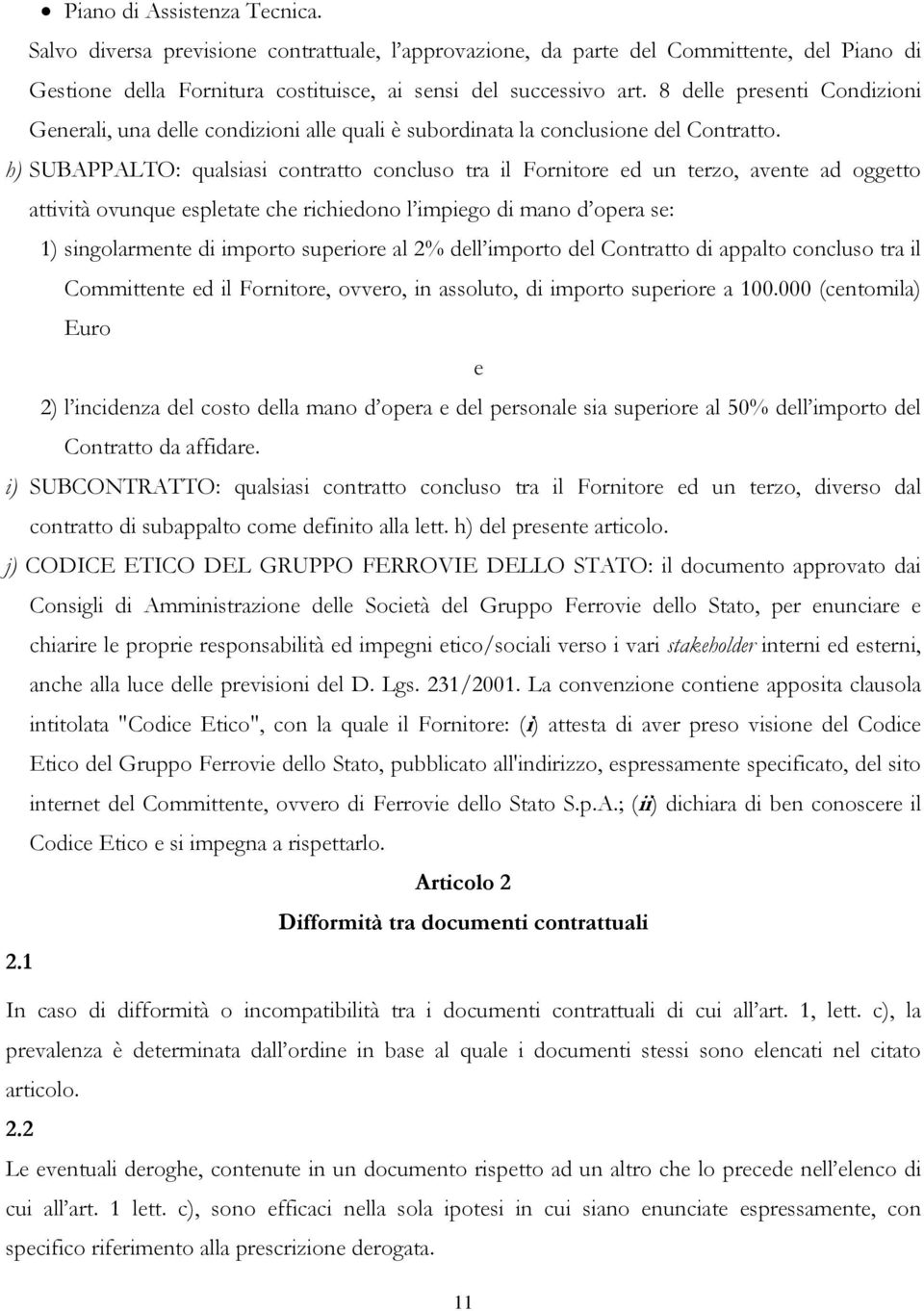 • Piano di Assistenza Tecnica.

Salvo diversa previsione contrattuale, l'approvazione, da parte del Committente, del Piano di Gestione della Fornitura costituisce, ai sensi del successivo art. 8 delle presenti Condizioni Generali, una delle condizioni alle quali è subordinata la conclusione del Contratto.

h) SUBAPPALTO: qualsiasi contratto concluso tra il Fornitore ed un terzo, avente ad oggetto attività ovunque espletate che richiedono l'impiego di mano d'opera se:

1) singolarmente di importo superiore al 2% dell'importo del Contratto di appalto concluso tra il Committente ed il Fornitore, ovvero, in assoluto, di importo superiore a 100.000 (centomila) Euro

e

2) l'incidenza del costo della mano d'opera e del personale sia superiore al 50% dell'importo del Contratto da affidare.

i) SUBCONTRATTO: qualsiasi contratto concluso tra il Fornitore ed un terzo, diverso dal contratto di subappalto come definito alla lett. h) del presente articolo.

j) CODICE ETICO DEL GRUPPO FERROVIE DELLO STATO: il documento approvato dai Consigli di Amministrazione delle Società del Gruppo Ferrovie dello Stato, per enunciare e chiarire le proprie responsabilità ed impegni etico/sociali verso i vari stakeholder interni ed esterni, anche alla luce delle previsioni del D. Lgs. 231/2001. La convenzione contiene apposita clausola intitolata "Codice Etico", con la quale il Fornitore: (i) attesta di aver preso visione del Codice Etico del Gruppo Ferrovie dello Stato, pubblicato all'indirizzo, espressamente specificato, del sito internet del Committente, ovvero di Ferrovie dello Stato S.p.A.; (ii) dichiara di ben conoscere il Codice Etico e si impegna a rispettarlo.

Articolo 2

Difformità tra documenti contrattuali

2.1

In caso di difformità o incompatibilità tra i documenti contrattuali di cui all'art. 1, lett. c), la prevalenza è determinata dall'ordine in base al quale i documenti stessi sono elencati nel citato articolo.

2.2

Le eventuali deroghe, contenute in un documento rispetto ad un altro che lo precede nell'elenco di cui all'art. 1 lett. c), sono efficaci nella sola ipotesi in cui siano enunciate espressamente, con specifico riferimento alla prescrizione derogata.

11